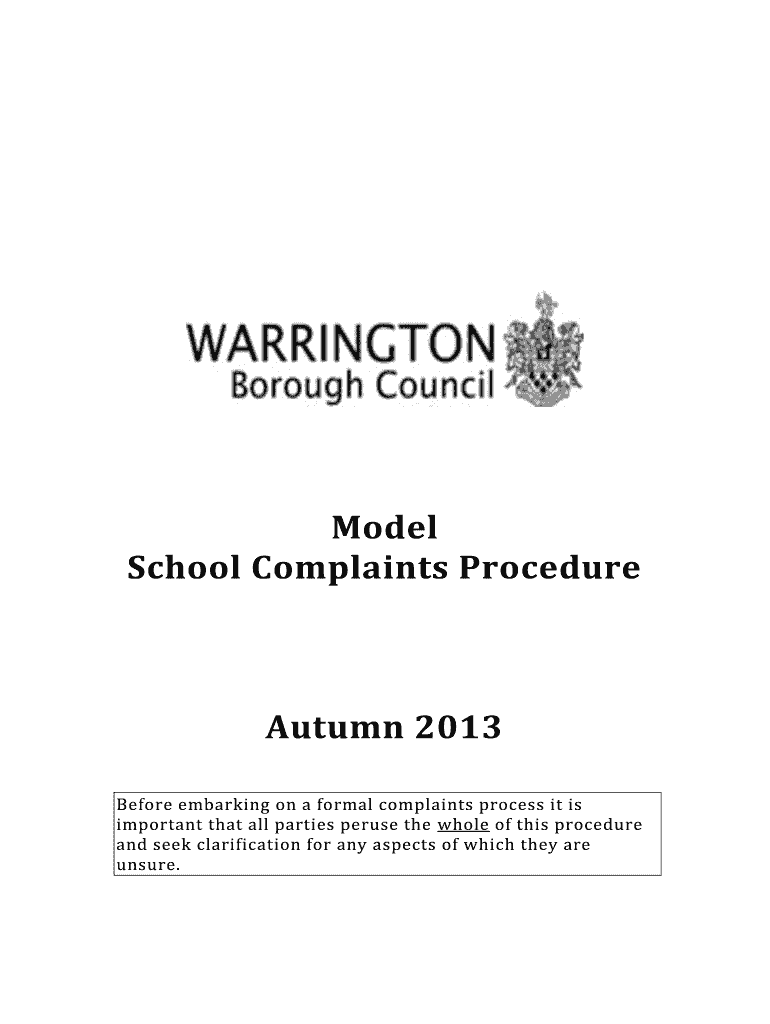 WARRINGTON
Borough Council

Model
School Complaints Procedure

Autumn 2013

Before embarking on a formal complaints process it is important that all parties peruse the whole of this procedure and seek clarification for any aspects of which they are unsure.